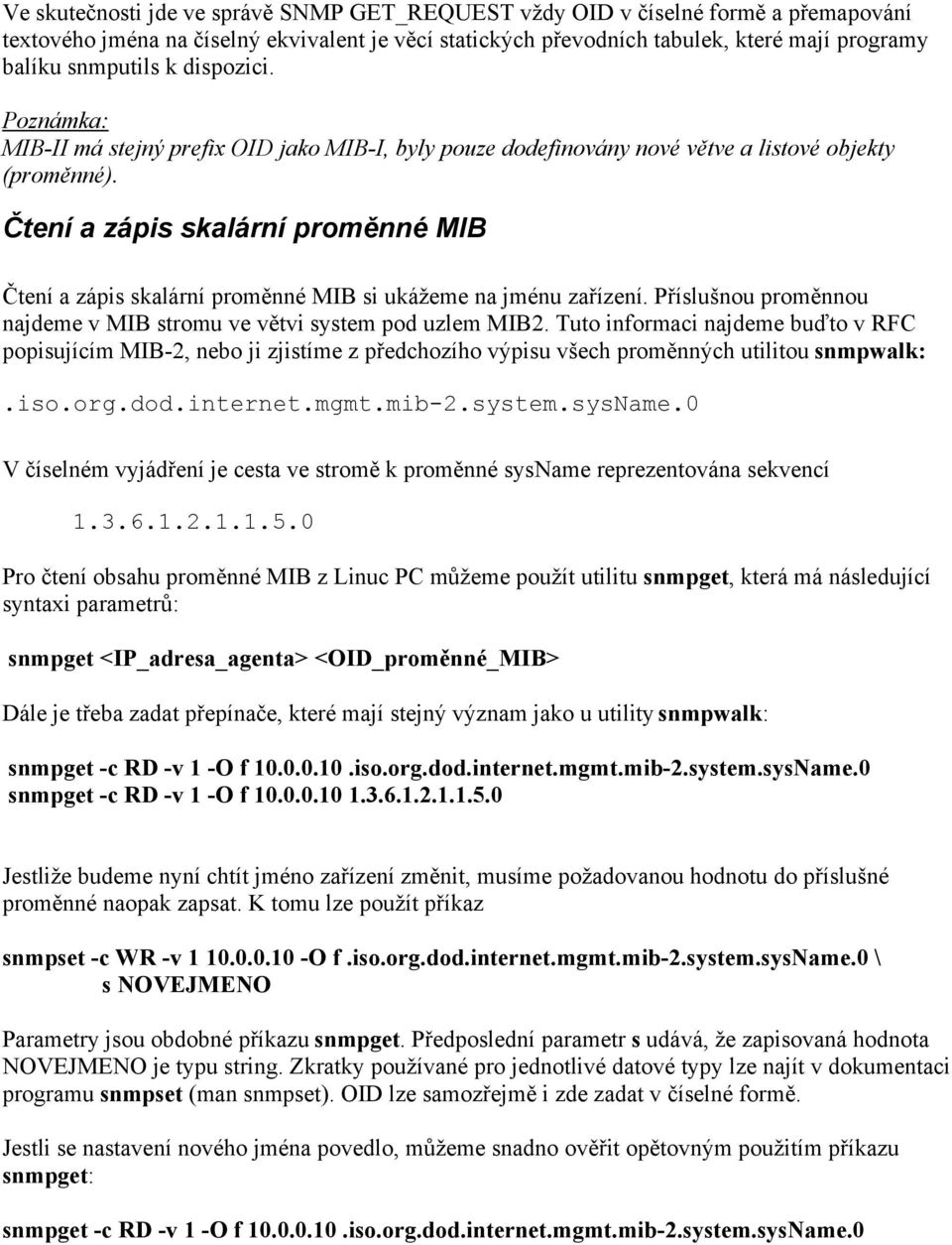 Ve skutečnosti jde ve správě SNMP GET_REQUEST vždy OID v číselné formě a přemapování textového jména na číselný ekvivalent je věcí statických převodních tabulek, které mají programy balíku snmputils k dispozici.

Poznámka:
MIB-II má stejný prefix OID jako MIB-I, byly pouze dodefinovány nové větve a listové objekty (proměnné).

Čtení a zápis skalární proměnné MIB

Čtení a zápis skalární proměnné MIB si ukážeme na jménu zařízení. Příslušnou proměnnou najdeme v MIB stromu ve větvi system pod uzlem MIB2. Tuto informaci najdeme buďto v RFC popisujícím MIB-2, nebo ji zjistíme z předchozího výpisu všech proměnných utilitou snmpwalk:

.iso.org.dod.internet.mgmt.mib-2.system.sysName.0

V číselném vyjádření je cesta ve stromě k proměnné sysName reprezentována sekvencí

1.3.6.1.2.1.1.5.0

Pro čtení obsahu proměnné MIB z Linuc PC můžeme použít utilitu snmpget, která má následující syntaxi parametrů:

snmpget <IP_adresa_agenta> <OID_proměnné_MIB>

Dále je třeba zadat přepínače, které mají stejný význam jako u utility snmpwalk:

snmpget -c RD -v 1 -O f 10.0.0.10 .iso.org.dod.internet.mgmt.mib-2.system.sysName.0
snmpget -c RD -v 1 -O f 10.0.0.10 1.3.6.1.2.1.1.5.0

Jestliže budeme nyní chtít jméno zařízení změnit, musíme požadovanou hodnotu do příslušné proměnné naopak zapsat. K tomu lze použít příkaz

snmpset -c WR -v 1 10.0.0.10 -O f .iso.org.dod.internet.mgmt.mib-2.system.sysName.0 \
s NOVEJMENO

Parametry jsou obdobné příkazu snmpget. Předposlední parametr s udává, že zapisovaná hodnota NOVEJMENO je typu string. Zkratky používané pro jednotlivé datové typy lze najít v dokumentaci programu snmpset (man snmpset). OID lze samozřejmě i zde zadat v číselné formě.

Jestli se nastavení nového jména povedlo, můžeme snadno ověřit opětovným použitím příkazu snmpget:

snmpget -c RD -v 1 -O f 10.0.0.10 .iso.org.dod.internet.mgmt.mib-2.system.sysName.0